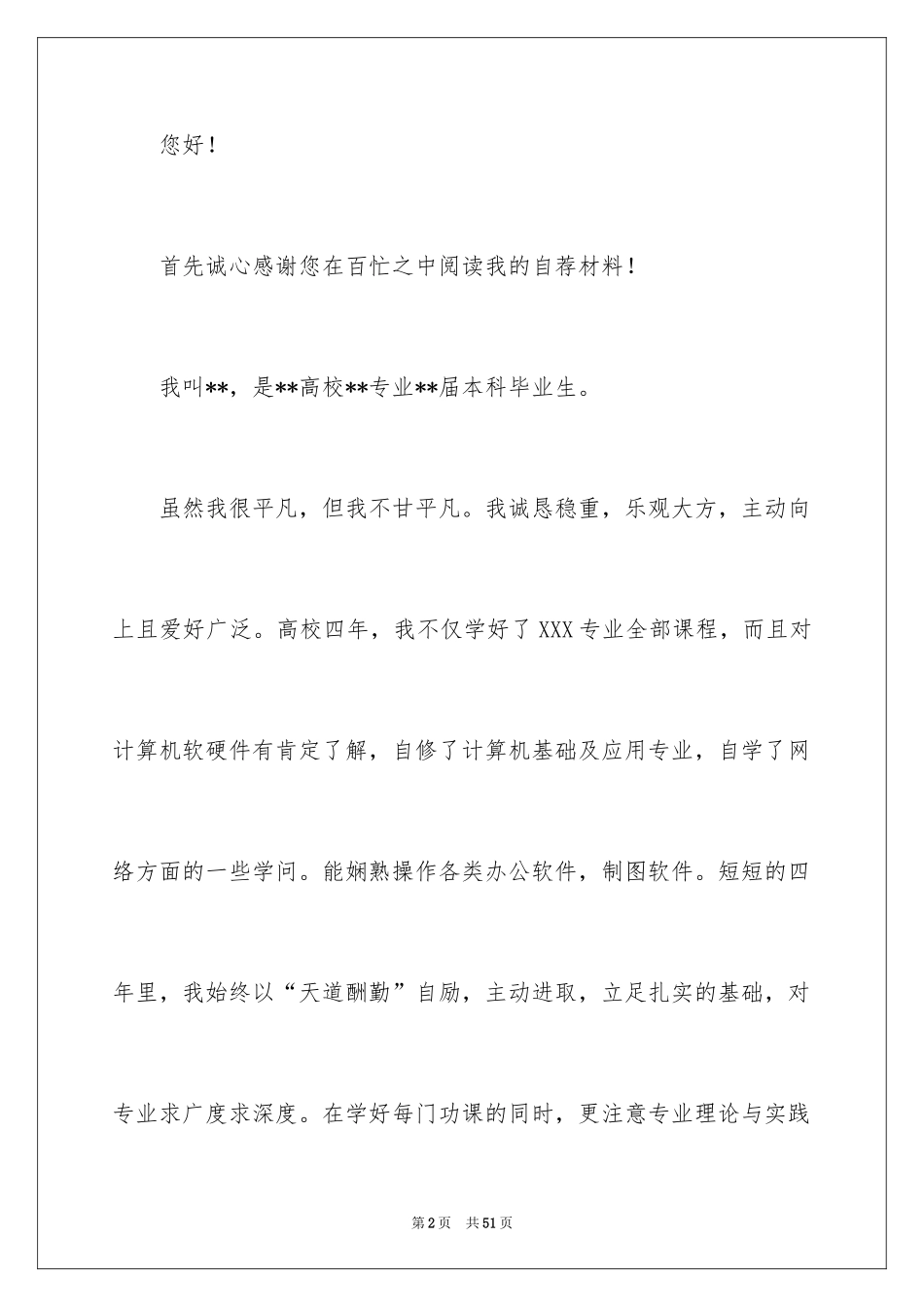 您好！

首先诚心感谢您在百忙之中阅读我的自荐材料！

我叫**，是**高校**专业**届本科毕业生。

虽然我很平凡，但我不甘平凡。我诚恳稳重，乐观大方，主动向上且爱好广泛。高校四年，我不仅学好了XXX专业全部课程，而且对计算机软硬件有肯定了解，自修了计算机基础及应用专业，自学了网络方面的一些学问。能娴熟操作各类办公软件，制图软件。短短的四年里，我始终以“天道酬勤”自励，主动进取，立足扎实的基础，对专业求广度求深度。在学好每门功课的同时，更注意专业理论与实践

第2页 共51页